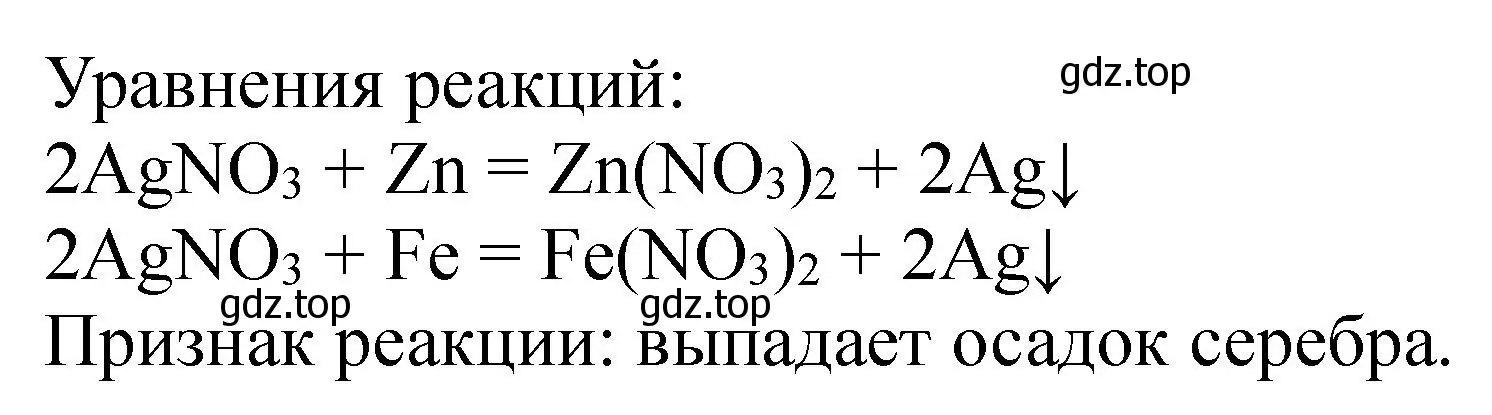 Уравнения реакций:
gdz.top
$2AgNO_3 + Zn = Zn(NO_3)_2 + 2Ag\downarrow$
$2AgNO_3 + Fe = Fe(NO_3)_2 + 2Ag\downarrow$
gdz.top gdz.top
Признак реакции: выпадает осадок серебра.